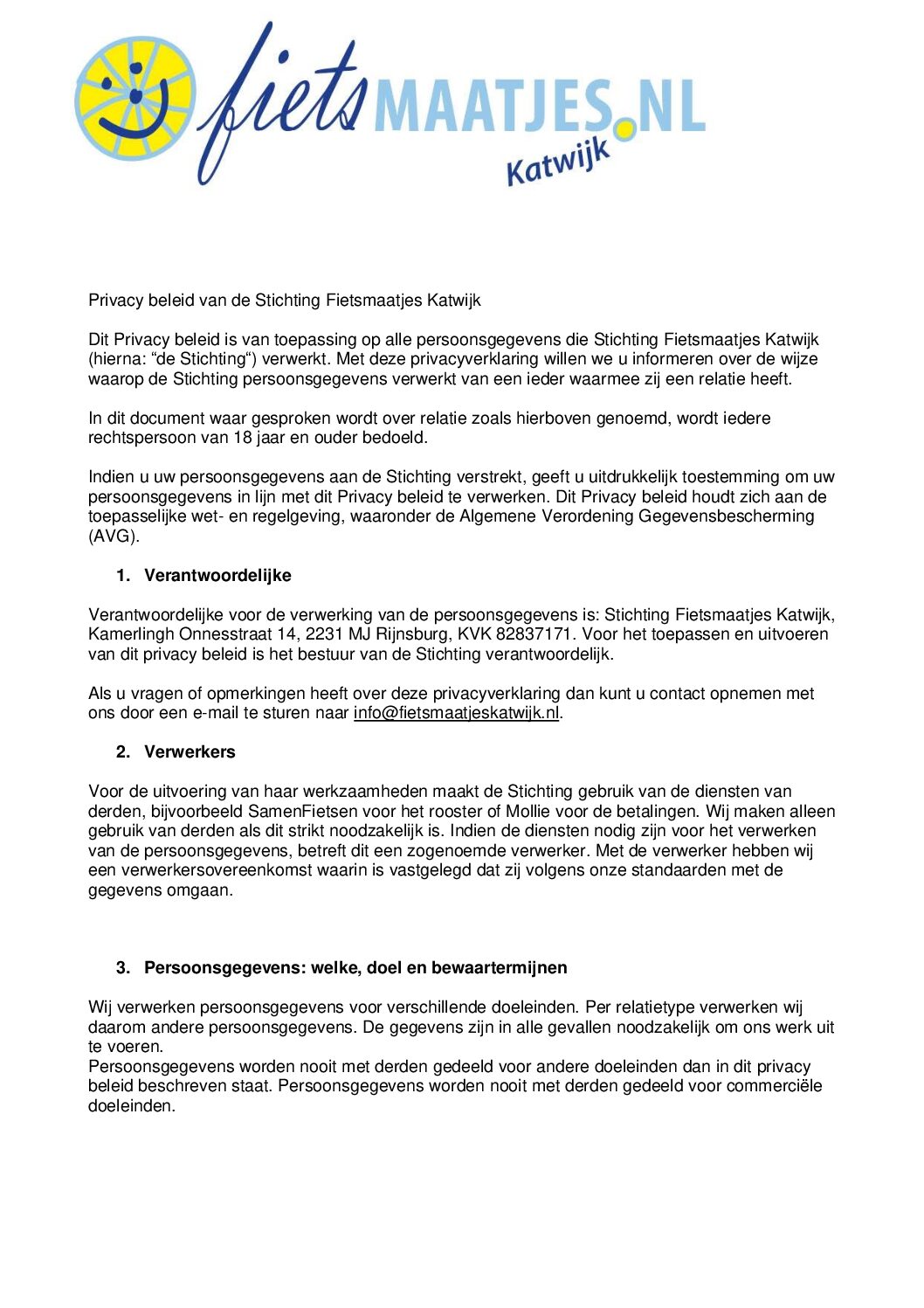 fietsMAATJES.NL
Katwijk

Privacy beleid van de Stichting Fietsmaatjes Katwijk

Dit Privacy beleid is van toepassing op alle persoonsgegevens die Stichting Fietsmaatjes Katwijk (hierna: "de Stichting") verwerkt. Met deze privacyverklaring willen we u informeren over de wijze waarop de Stichting persoonsgegevens verwerkt van een ieder waarmee zij een relatie heeft.

In dit document waar gesproken wordt over relatie zoals hierboven genoemd, wordt iedere rechtspersoon van 18 jaar en ouder bedoeld.

Indien u uw persoonsgegevens aan de Stichting verstrekt, geeft u uitdrukkelijk toestemming om uw persoonsgegevens in lijn met dit Privacy beleid te verwerken. Dit Privacy beleid houdt zich aan de toepasselijke wet- en regelgeving, waaronder de Algemene Verordening Gegevensbescherming (AVG).

1. Verantwoordelijke

Verantwoordelijke voor de verwerking van de persoonsgegevens is: Stichting Fietsmaatjes Katwijk, Kamerlingh Onnesstraat 14, 2231 MJ Rijnsburg, KVK 82837171. Voor het toepassen en uitvoeren van dit privacy beleid is het bestuur van de Stichting verantwoordelijk.

Als u vragen of opmerkingen heeft over deze privacyverklaring dan kunt u contact opnemen met ons door een e-mail te sturen naar info@fietsmaatjeskatwijk.nl.

2. Verwerkers

Voor de uitvoering van haar werkzaamheden maakt de Stichting gebruik van de diensten van derden, bijvoorbeeld SamenFietsen voor het rooster of Mollie voor de betalingen. Wij maken alleen gebruik van derden als dit strikt noodzakelijk is. Indien de diensten nodig zijn voor het verwerken van de persoonsgegevens, betreft dit een zogenoemde verwerker. Met de verwerker hebben wij een verwerkersovereenkomst waarin is vastgelegd dat zij volgens onze standaarden met de gegevens omgaan.

3. Persoonsgegevens: welke, doel en bewaartermijnen

Wij verwerken persoonsgegevens voor verschillende doeleinden. Per relatietype verwerken wij daarom andere persoonsgegevens. De gegevens zijn in alle gevallen noodzakelijk om ons werk uit te voeren.
Persoonsgegevens worden nooit met derden gedeeld voor andere doeleinden dan in dit privacy beleid beschreven staat. Persoonsgegevens worden nooit met derden gedeeld voor commerciële doeleinden.